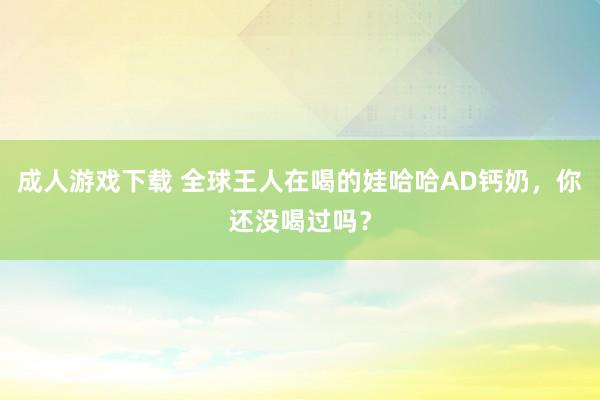 成人游戏下载 全球王人在喝的娃哈哈AD钙奶，你还没喝过吗？